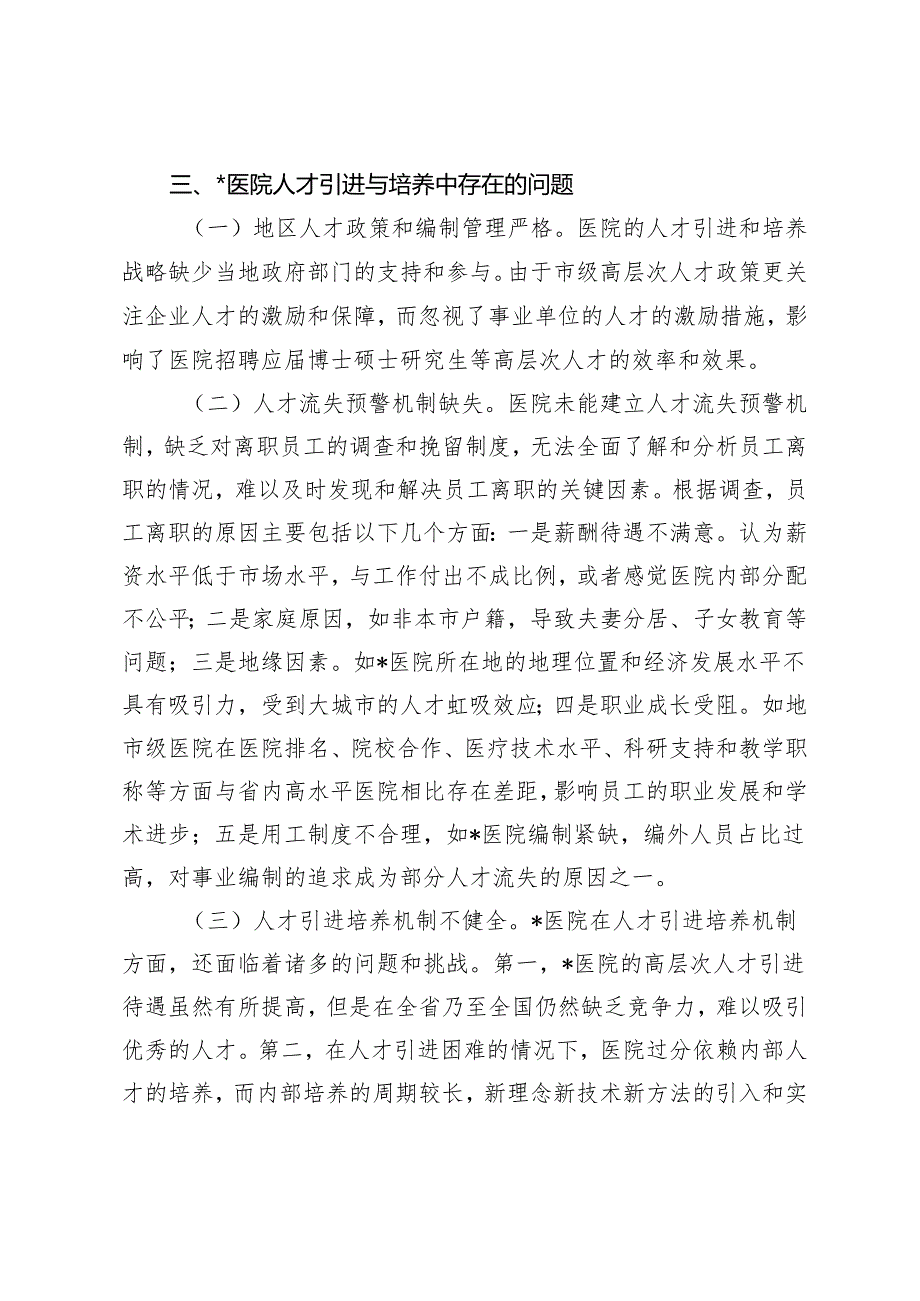 三、*医院人才引进与培养中存在的问题

（一）地区人才政策和编制管理严格。医院的人才引进和培养战略缺少当地政府部门的支持和参与。由于市级高层次人才政策更关注企业人才的激励和保障，而忽视了事业单位的人才的激励措施，影响了医院招聘应届博士硕士研究生等高层次人才的效率和效果。

（二）人才流失预警机制缺失。医院未能建立人才流失预警机制，缺乏对离职员工的调查和挽留制度，无法全面了解和分析员工离职的情况，难以及时发现和解决员工离职的关键因素。根据调查，员工离职的原因主要包括以下几个方面：一是薪酬待遇不满意。认为薪资水平低于市场水平，与工作付出不成比例，或者感觉医院内部分配不公平；二是家庭原因，如非本市户籍，导致夫妻分居、子女教育等问题；三是地缘因素。如*医院所在地的地理位置和经济发展水平不具有吸引力，受到大城市的人才虹吸效应；四是职业成长受阻。如地市级医院在医院排名、院校合作、医疗技术水平、科研支持和教学职称等方面与省内高水平医院相比存在差距，影响员工的职业发展和学术进步；五是用工制度不合理，如*医院编制紧缺，编外人员占比过高，对事业编制的追求成为部分人才流失的原因之一。

（三）人才引进培养机制不健全。*医院在人才引进培养机制方面，还面临着诸多的问题和挑战。第一，*医院的高层次人才引进待遇虽然有所提高，但是在全省乃至全国仍然缺乏竞争力，难以吸引优秀的人才。第二，在人才引进困难的情况下，医院过分依赖内部人才的培养，而内部培养的周期较长，新理念新技术新方法的引入和实